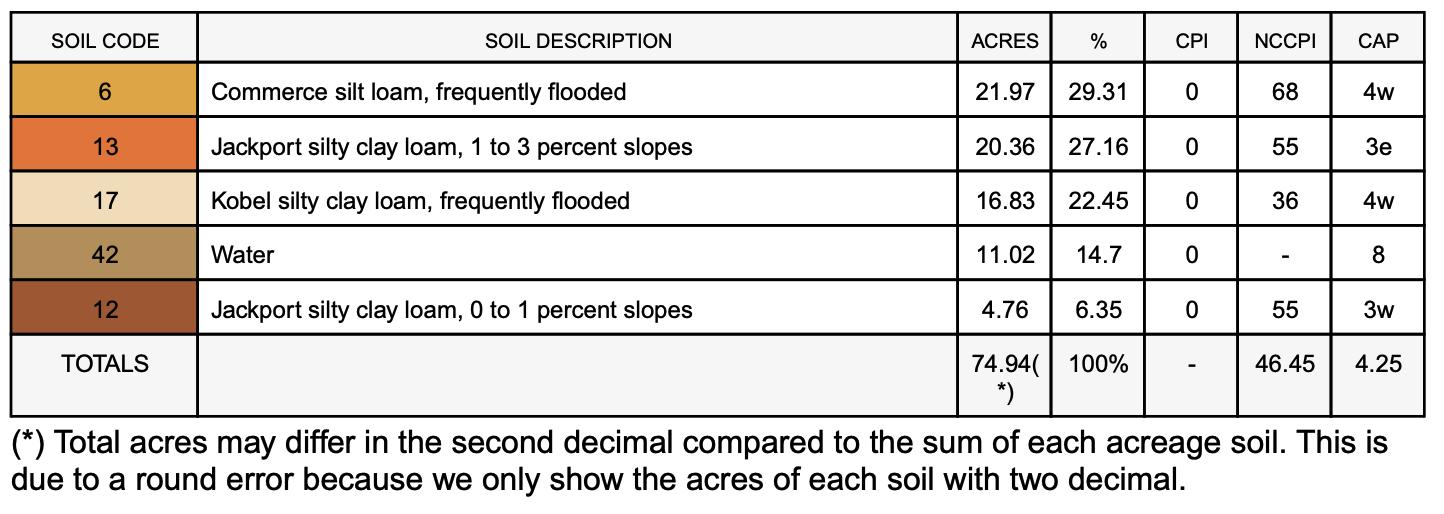 | SOIL CODE | SOIL DESCRIPTION | ACRES | % | CPI | NCCPI | CAP |
|---|---|---|---|---|---|---|
| 6 | Commerce silt loam, frequently flooded | 21.97 | 29.31 | 0 | 68 | 4w |
| 13 | Jackport silty clay loam, 1 to 3 percent slopes | 20.36 | 27.16 | 0 | 55 | 3e |
| 17 | Kobel silty clay loam, frequently flooded | 16.83 | 22.45 | 0 | 36 | 4w |
| 42 | Water | 11.02 | 14.7 | 0 | - | 8 |
| 12 | Jackport silty clay loam, 0 to 1 percent slopes | 4.76 | 6.35 | 0 | 55 | 3w |
| TOTALS | | 74.94(*) | 100% | - | 46.45 | 4.25 |

(*) Total acres may differ in the second decimal compared to the sum of each acreage soil. This is due to a round error because we only show the acres of each soil with two decimal.